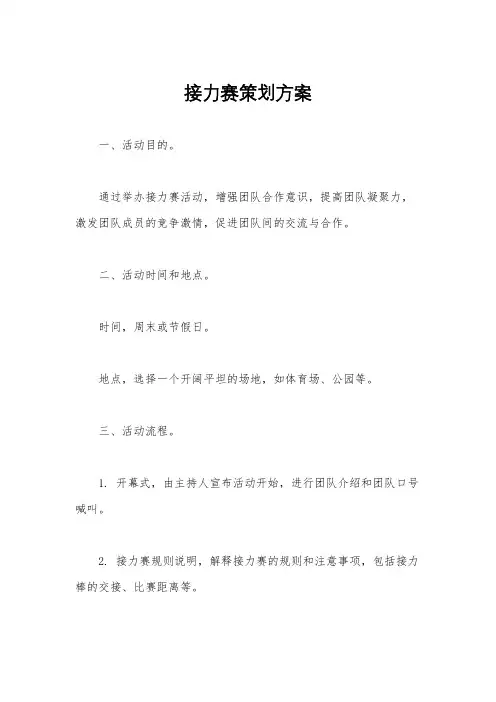 接力赛策划方案

一、活动目的。

通过举办接力赛活动，增强团队合作意识，提高团队凝聚力，激发团队成员的竞争激情，促进团队间的交流与合作。

二、活动时间和地点。

时间，周末或节假日。

地点，选择一个开阔平坦的场地，如体育场、公园等。

三、活动流程。

1. 开幕式，由主持人宣布活动开始，进行团队介绍和团队口号喊叫。

2. 接力赛规则说明，解释接力赛的规则和注意事项，包括接力棒的交接、比赛距离等。